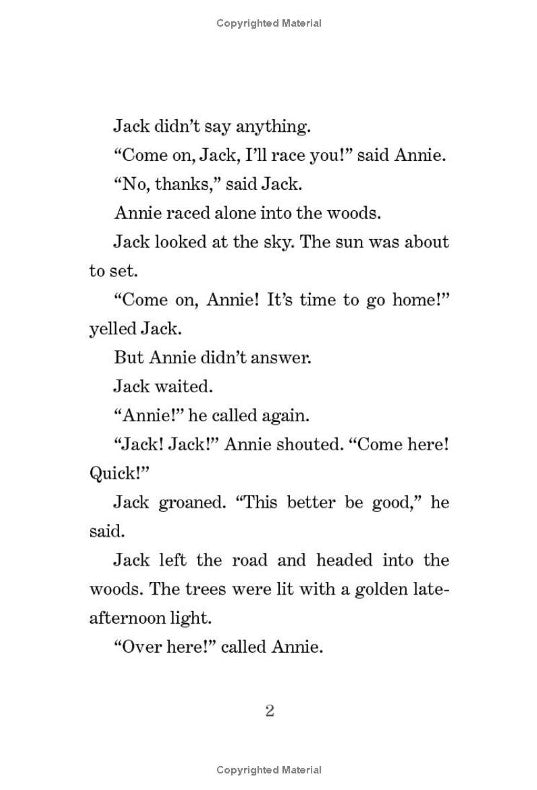 Copyrighted Material

Jack didn't say anything.

"Come on, Jack, I'll race you!" said Annie.

"No, thanks," said Jack.

Annie raced alone into the woods.

Jack looked at the sky. The sun was about to set.

"Come on, Annie! It's time to go home!" yelled Jack.

But Annie didn't answer.

Jack waited.

"Annie!" he called again.

"Jack! Jack!" Annie shouted. "Come here! Quick!"

Jack groaned. "This better be good," he said.

Jack left the road and headed into the woods. The trees were lit with a golden late-afternoon light.

"Over here!" called Annie.

2

Copyrighted Material